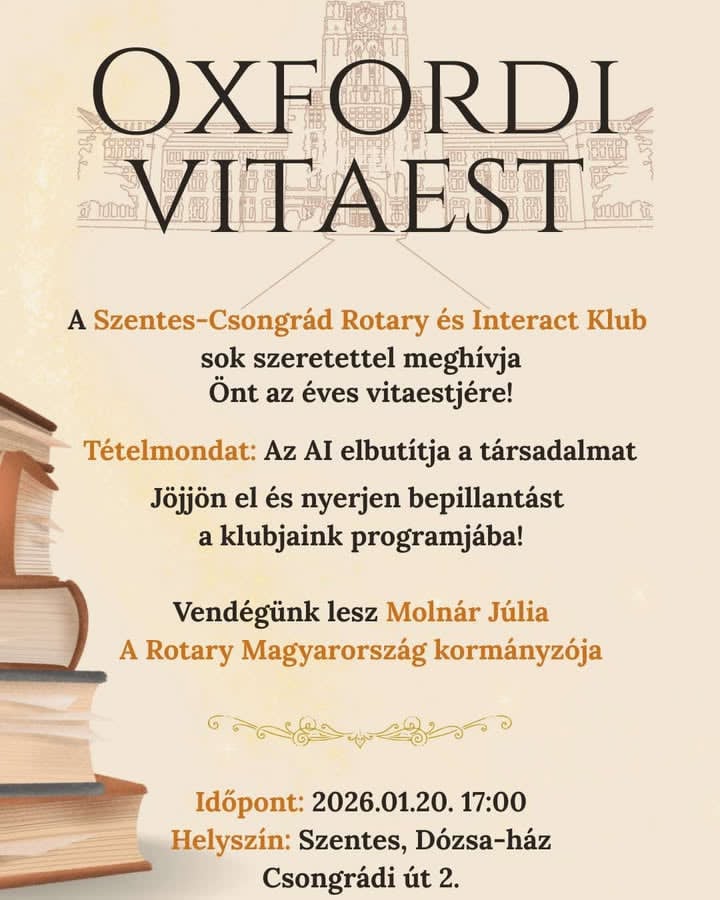 OXFORDI
VITAEST

A Szentes-Csongrád Rotary és Interact Klub sok szeretettel meghívja Önt az éves vitaestjére!

Tételmondat: Az AI elbutítja a társadalmat

Jöjjön el és nyerjen bepillantást a klubjaink programjába!

Vendégünk lesz Molnár Júlia
A Rotary Magyarország kormányzója

Időpont: 2026.01.20. 17:00
Helyszín: Szentes, Dózsa-ház
Csongrádi út 2.